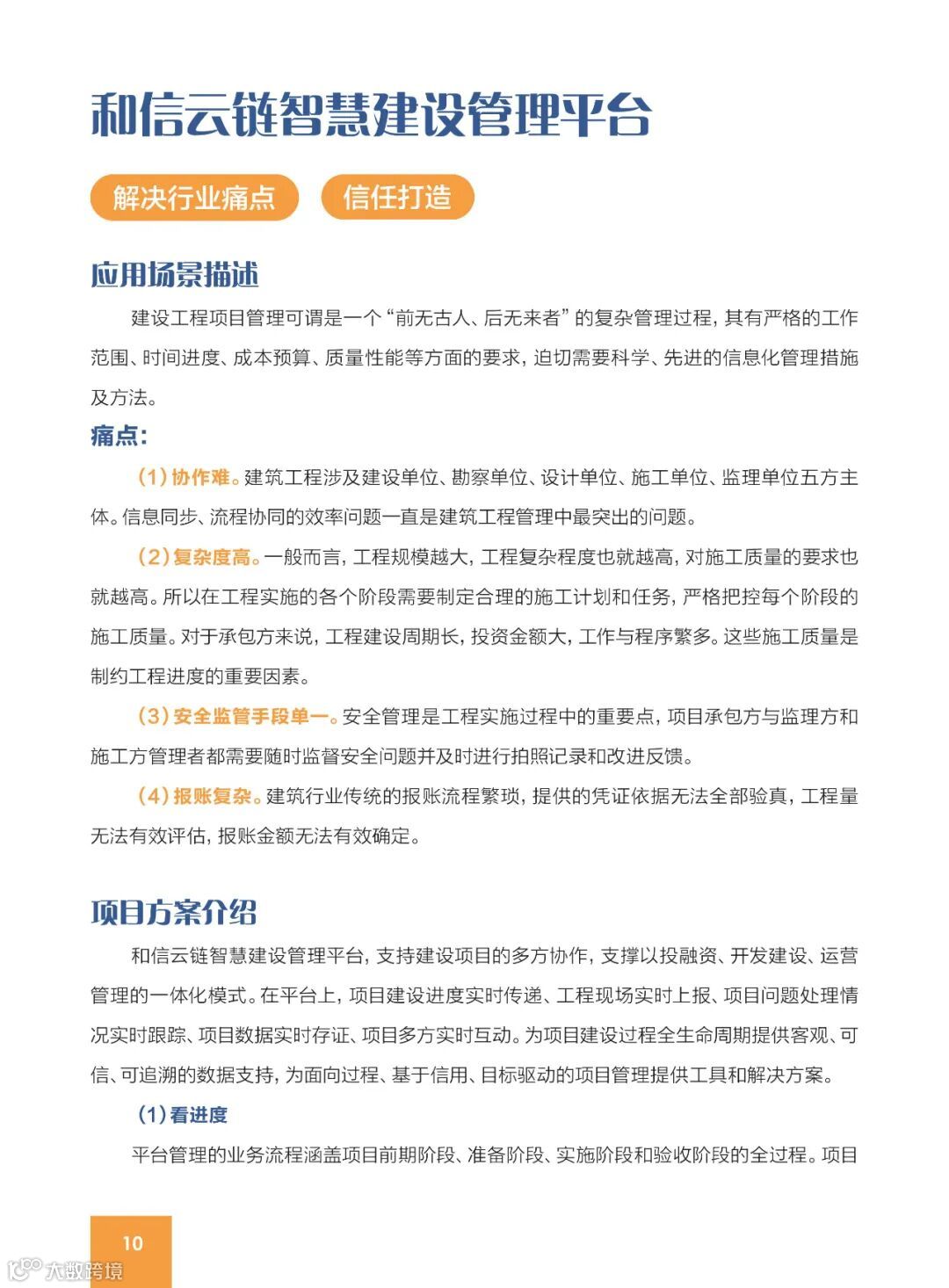 和信云链智慧建设管理平台

解决行业痛点　信任打造

应用场景描述

建设工程项目管理可谓是一个“前无古人、后无来者”的复杂管理过程，其有严格的工作范围、时间进度、成本预算、质量性能等方面的要求，迫切需要科学、先进的信息化管理措施及方法。

痛点：

（1）协作难。建筑工程涉及建设单位、勘察单位、设计单位、施工单位、监理单位五方主体。信息同步、流程协同的效率问题一直是建筑工程管理中最突出的问题。

（2）复杂度高。一般而言，工程规模越大，工程复杂程度也就越高，对施工质量的要求也就越高。所以在工程实施的各个阶段需要制定合理的施工计划和任务，严格把控每个阶段的施工质量。对于承包方来说，工程建设周期长，投资金额大，工作与程序繁多。这些施工质量是制约工程进度的重要因素。

（3）安全监管手段单一。安全管理是工程实施过程中的重要点，项目承包方与监理方和施工方管理者都需要随时监督安全问题并及时进行拍照记录和改进反馈。

（4）报账复杂。建筑行业传统的报账流程繁琐，提供的凭证依据无法全部验真，工程量无法有效评估，报账金额无法有效确定。

项目方案介绍

和信云链智慧建设管理平台，支持建设项目的多方协作，支撑以投融资、开发建设、运营管理的一体化模式。在平台上，项目建设进度实时传递、工程现场实时上报、项目问题处理情况实时跟踪、项目数据实时存证、项目多方实时互动。为项目建设过程全生命周期提供客观、可信、可追溯的数据支持，为面向过程、基于信用、目标驱动的项目管理提供工具和解决方案。

（1）看进度

平台管理的业务流程涵盖项目前期阶段、准备阶段、实施阶段和验收阶段的全过程。项目

10

大数跨境